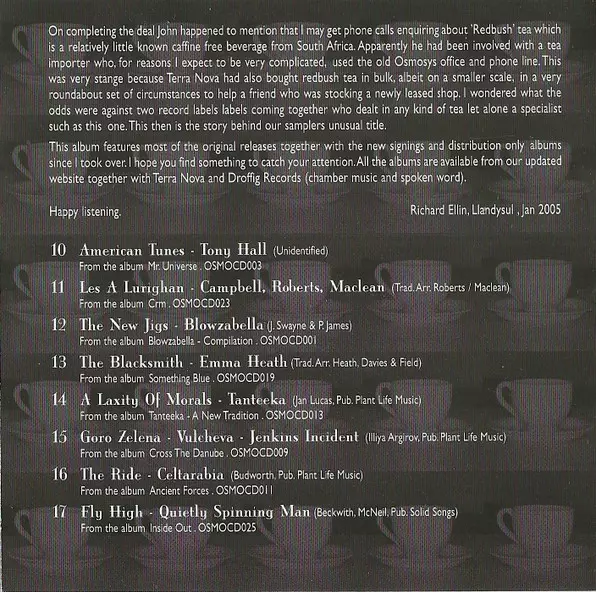 On completing the deal John happened to mention that I may get phone calls enquiring about 'Redbush' tea which is a relatively little known caffine free beverage from South Africa. Apparently he had been involved with a tea importer who, for reasons I expect to be very complicated, used the old Osmosys office and phone line. This was very stange because Terra Nova had also bought redbush tea in bulk, albeit on a smaller scale, in a very roundabout set of circumstances to help a friend who was stocking a newly leased shop. I wondered what the odds were against two record labels labels coming together who dealt in any kind of tea let alone a specialist such as this one. This then is the story behind our samplers unusual title.

This album features most of the original releases together with the new signings and distribution only albums since I took over. I hope you find something to catch your attention. All the albums are available from our updated website together with Terra Nova and Droffig Records (chamber music and spoken word).

Happy listening.

Richard Ellin, Llandysul , Jan 2005

10 American Tunes - Tony Hall (Unidentified)
From the album Mr. Universe . OSMOCD003

11 Les A Lurighan - Campbell, Roberts, Maclean (Trad. Arr. Roberts / Maclean)
From the album Crm . OSMOCD023

12 The New Jigs - Blowzabella (J. Swayne & P. James)
From the album Blowzabella - Compilation . OSMOCD001

13 The Blacksmith - Emma Heath (Trad. Arr. Heath, Davies & Field)
From the album Something Blue . OSMOCD019

14 A Laxity Of Morals - Tanteeka (Jan Lucas, Pub. Plant Life Music)
From the album Tanteeka - A New Tradition . OSMOCD013

15 Goro Zelena - Vulcheva - Jenkins Incident (Illiya Argirov, Pub. Plant Life Music)
From the album Cross The Danube . OSMOCD009

16 The Ride - Celtarabia (Budworth, Pub. Plant Life Music)
From the album Ancient Forces . OSMOCD011

17 Fly High - Quietly Spinning Man (Beckwith, McNeil, Pub. Solid Songs)
From the album Inside Out . OSMOCD025